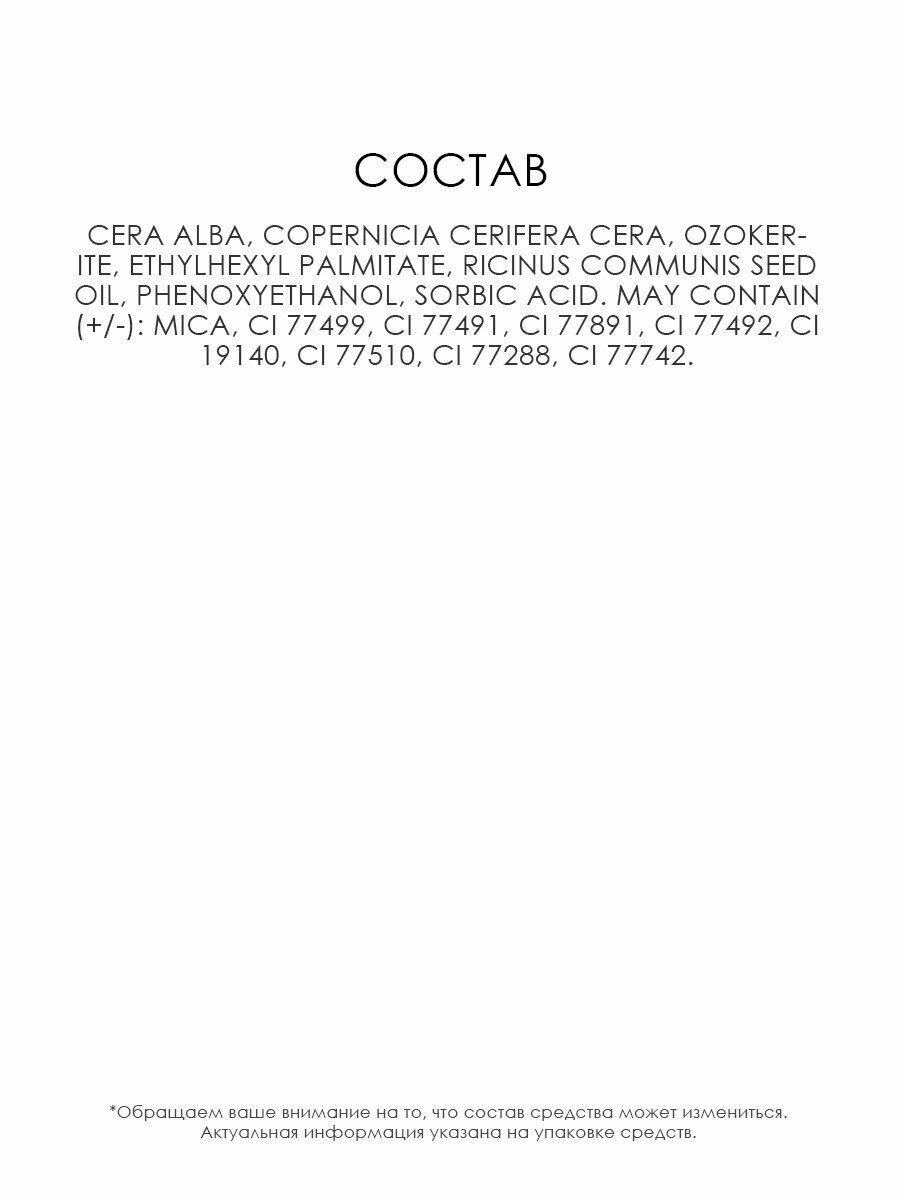 СОСТАВ

CERA ALBA, COPERNICIA CERIFERA CERA, OZOKERITE, ETHYLHEXYL PALMITATE, RICINUS COMMUNIS SEED OIL, PHENOXYETHANOL, SORBIC ACID. MAY CONTAIN (+/-): MICA, CI 77499, CI 77491, CI 77891, CI 77492, CI 19140, CI 77510, CI 77288, CI 77742.

*Обращаем ваше внимание на то, что состав средства может измениться. Актуальная информация указана на упаковке средств.